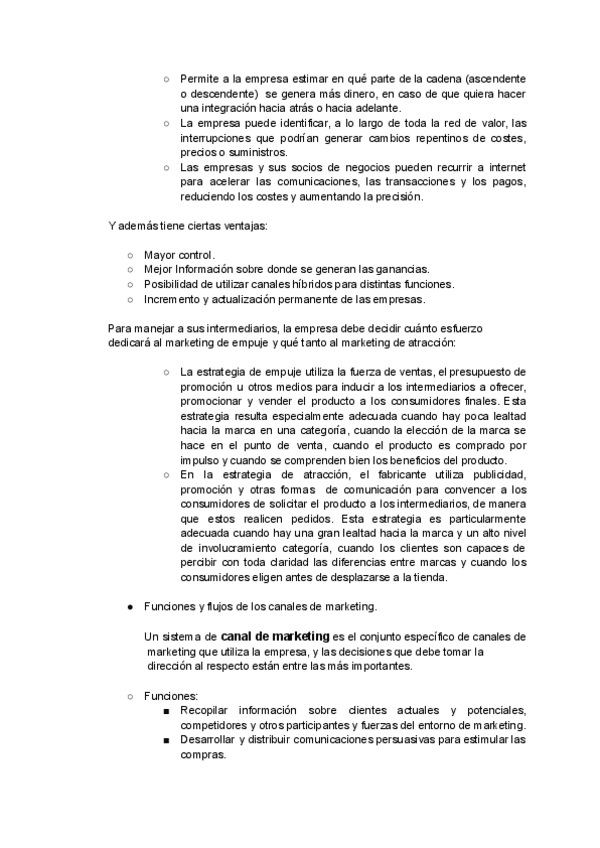 ○ Permite a la empresa estimar en qué parte de la cadena (ascendente o descendente) se genera más dinero, en caso de que quiera hacer una integración hacia atrás o hacia adelante.
○ La empresa puede identificar, a lo largo de toda la red de valor, las interrupciones que podrían generar cambios repentinos de costes, precios o suministros.
○ Las empresas y sus socios de negocios pueden recurrir a internet para acelerar las comunicaciones, las transacciones y los pagos, reduciendo los costes y aumentando la precisión.

Y además tiene ciertas ventajas:

○ Mayor control.
○ Mejor Información sobre donde se generan las ganancias.
○ Posibilidad de utilizar canales híbridos para distintas funciones.
○ Incremento y actualización permanente de las empresas.

Para manejar a sus intermediarios, la empresa debe decidir cuánto esfuerzo dedicará al marketing de empuje y qué tanto al marketing de atracción:

○ La estrategia de empuje utiliza la fuerza de ventas, el presupuesto de promoción u otros medios para inducir a los intermediarios a ofrecer, promocionar y vender el producto a los consumidores finales. Esta estrategia resulta especialmente adecuada cuando hay poca lealtad hacia la marca en una categoría, cuando la elección de la marca se hace en el punto de venta, cuando el producto es comprado por impulso y cuando se comprenden bien los beneficios del producto.
○ En la estrategia de atracción, el fabricante utiliza publicidad, promoción y otras formas de comunicación para convencer a los consumidores de solicitar el producto a los intermediarios, de manera que estos realicen pedidos. Esta estrategia es particularmente adecuada cuando hay una gran lealtad hacia la marca y un alto nivel de involucramiento categoría, cuando los clientes son capaces de percibir con toda claridad las diferencias entre marcas y cuando los consumidores eligen antes de desplazarse a la tienda.

● Funciones y flujos de los canales de marketing.

Un sistema de canal de marketing es el conjunto específico de canales de marketing que utiliza la empresa, y las decisiones que debe tomar la dirección al respecto están entre las más importantes.

○ Funciones:
■ Recopilar información sobre clientes actuales y potenciales, competidores y otros participantes y fuerzas del entorno de marketing.
■ Desarrollar y distribuir comunicaciones persuasivas para estimular las compras.